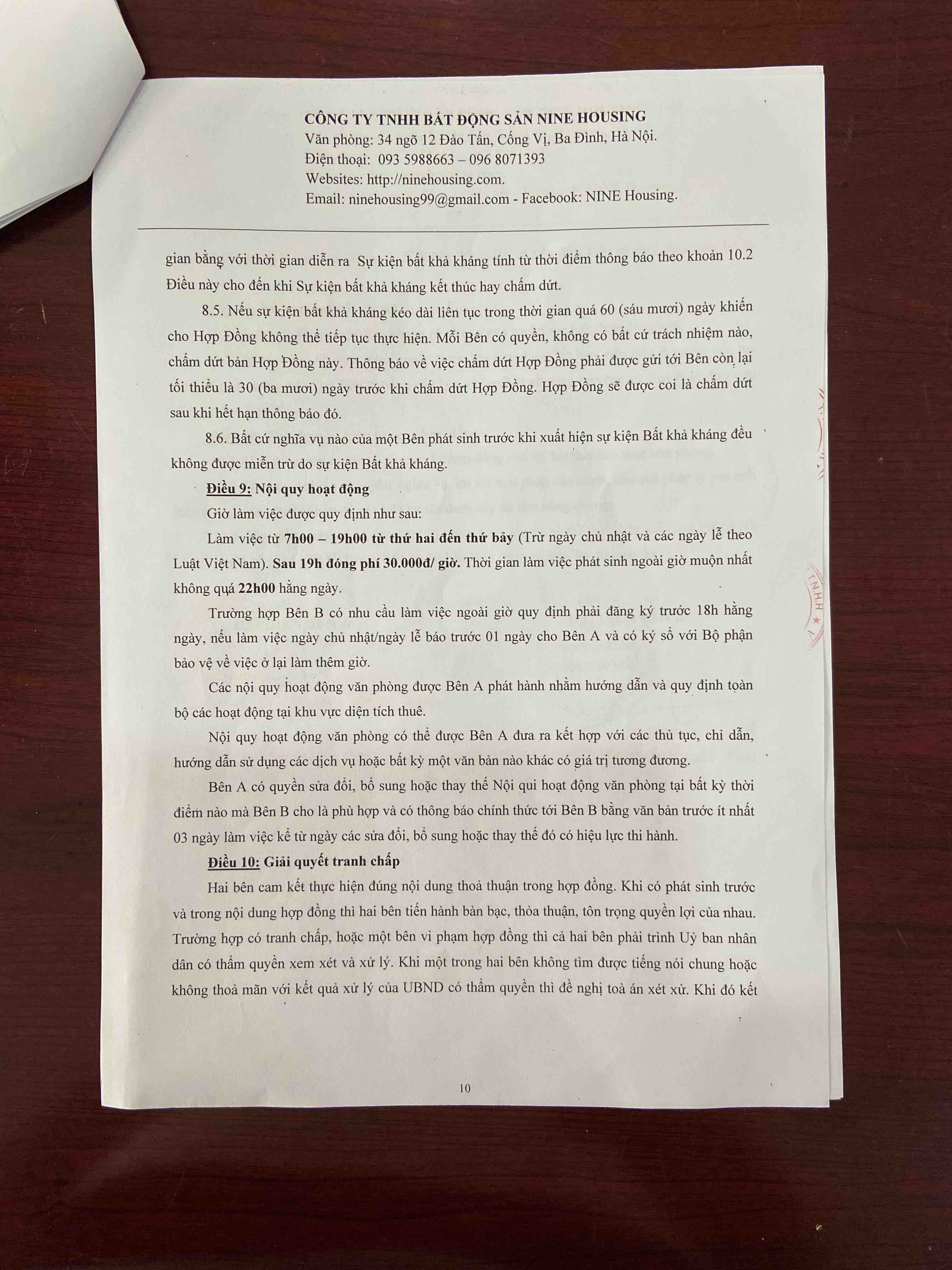 CÔNG TY TNHH BẤT ĐỘNG SẢN NINE HOUSING
Văn phòng: 34 ngõ 12 Đào Tấn, Cống Vị, Ba Đình, Hà Nội.
Điện thoại: 093 5988663 – 096 8071393
Websites: http://ninehousing.com.
Email: ninehousing99@gmail.com - Facebook: NINE Housing.

gian bằng với thời gian diễn ra Sự kiện bất khả kháng tính từ thời điểm thông báo theo khoản 10.2 Điều này cho đến khi Sự kiện bất khả kháng kết thúc hay chấm dứt.

8.5. Nếu sự kiện bất khả kháng kéo dài liên tục trong thời gian quá 60 (sáu mươi) ngày khiến cho Hợp Đồng không thể tiếp tục thực hiện. Mỗi Bên có quyền, không có bất cứ trách nhiệm nào, chấm dứt bản Hợp Đồng này. Thông báo về việc chấm dứt Hợp Đồng phải được gửi tới Bên còn lại tối thiểu là 30 (ba mươi) ngày trước khi chấm dứt Hợp Đồng. Hợp Đồng sẽ được coi là chấm dứt sau khi hết hạn thông báo đó.

8.6. Bất cứ nghĩa vụ nào của một Bên phát sinh trước khi xuất hiện sự kiện Bất khả kháng đều không được miễn trừ do sự kiện Bất khả kháng.

Điều 9: Nội quy hoạt động

Giờ làm việc được quy định như sau:

Làm việc từ 7h00 – 19h00 từ thứ hai đến thứ bảy (Trừ ngày chủ nhật và các ngày lễ theo Luật Việt Nam). Sau 19h đóng phí 30.000đ/ giờ. Thời gian làm việc phát sinh ngoài giờ muộn nhất không quá 22h00 hằng ngày.

Trường hợp Bên B có nhu cầu làm việc ngoài giờ quy định phải đăng ký trước 18h hằng ngày, nếu làm việc ngày chủ nhật/ngày lễ báo trước 01 ngày cho Bên A và có ký sổ với Bộ phận bảo vệ về việc ở lại làm thêm giờ.

Các nội quy hoạt động văn phòng được Bên A phát hành nhằm hướng dẫn và quy định toàn bộ các hoạt động tại khu vực diện tích thuê.

Nội quy hoạt động văn phòng có thể được Bên A đưa ra kết hợp với các thủ tục, chỉ dẫn, hướng dẫn sử dụng các dịch vụ hoặc bất kỳ một văn bản nào khác có giá trị tương đương.

Bên A có quyền sửa đổi, bổ sung hoặc thay thế Nội qui hoạt động văn phòng tại bất kỳ thời điểm nào mà Bên B cho là phù hợp và có thông báo chính thức tới Bên B bằng văn bản trước ít nhất 03 ngày làm việc kể từ ngày các sửa đổi, bổ sung hoặc thay thế đó có hiệu lực thi hành.

Điều 10: Giải quyết tranh chấp

Hai bên cam kết thực hiện đúng nội dung thoả thuận trong hợp đồng. Khi có phát sinh trước và trong nội dung hợp đồng thì hai bên tiến hành bàn bạc, thỏa thuận, tôn trọng quyền lợi của nhau. Trường hợp có tranh chấp, hoặc một bên vi phạm hợp đồng thì cả hai bên phải trình Uỷ ban nhân dân có thẩm quyền xem xét và xử lý. Khi một trong hai bên không tìm được tiếng nói chung hoặc không thoả mãn với kết quả xử lý của UBND có thẩm quyền thì đề nghị toà án xét xử. Khi đó kết

10